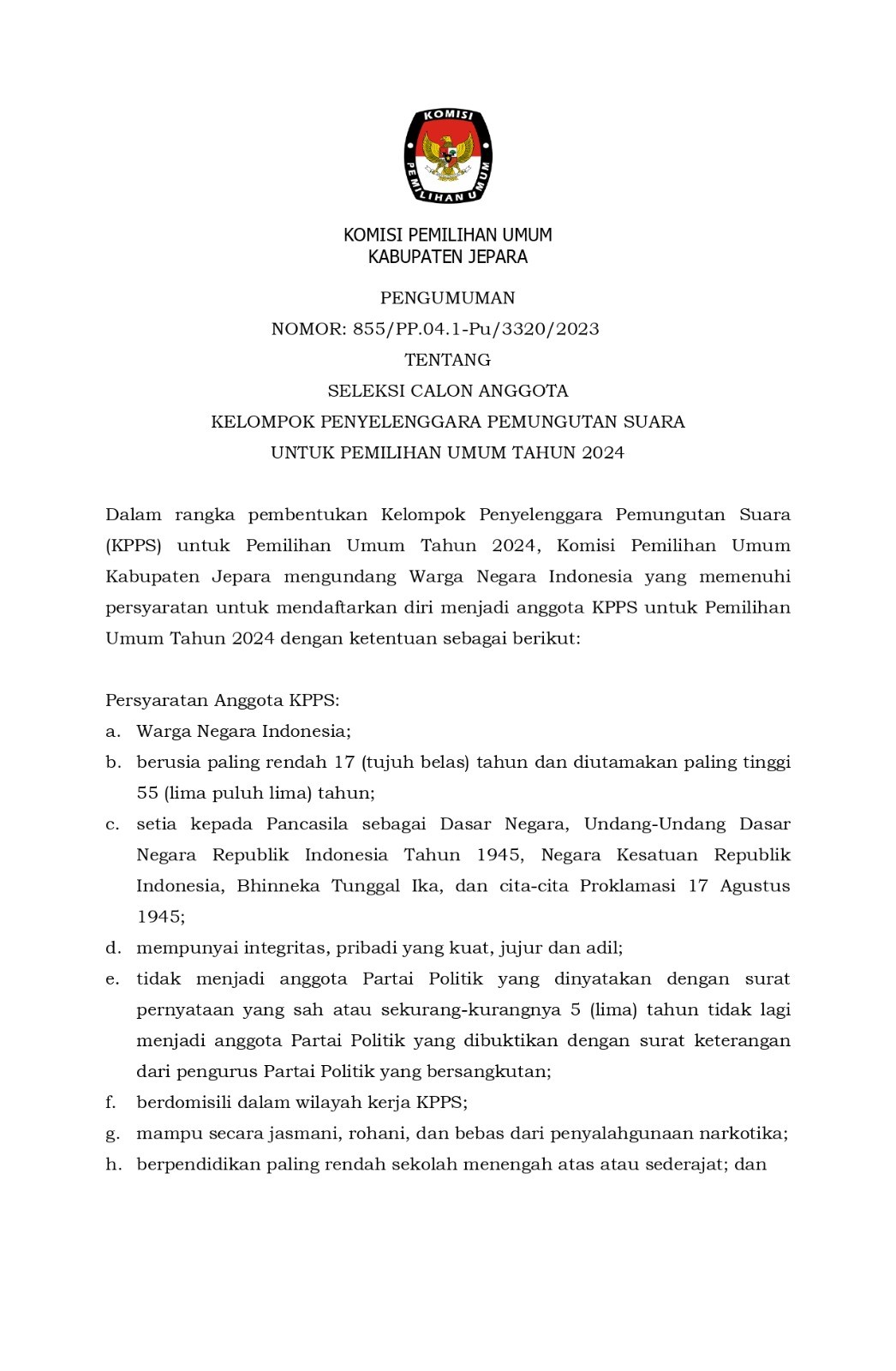 KOMISI PEMILIHAN UMUM

KOMISI PEMILIHAN UMUM
KABUPATEN JEPARA

PENGUMUMAN
NOMOR: 855/PP.04.1-Pu/3320/2023
TENTANG
SELEKSI CALON ANGGOTA
KELOMPOK PENYELENGGARA PEMUNGUTAN SUARA
UNTUK PEMILIHAN UMUM TAHUN 2024

Dalam rangka pembentukan Kelompok Penyelenggara Pemungutan Suara (KPPS) untuk Pemilihan Umum Tahun 2024, Komisi Pemilihan Umum Kabupaten Jepara mengundang Warga Negara Indonesia yang memenuhi persyaratan untuk mendaftarkan diri menjadi anggota KPPS untuk Pemilihan Umum Tahun 2024 dengan ketentuan sebagai berikut:

Persyaratan Anggota KPPS:
a. Warga Negara Indonesia;
b. berusia paling rendah 17 (tujuh belas) tahun dan diutamakan paling tinggi 55 (lima puluh lima) tahun;
c. setia kepada Pancasila sebagai Dasar Negara, Undang-Undang Dasar Negara Republik Indonesia Tahun 1945, Negara Kesatuan Republik Indonesia, Bhinneka Tunggal Ika, dan cita-cita Proklamasi 17 Agustus 1945;
d. mempunyai integritas, pribadi yang kuat, jujur dan adil;
e. tidak menjadi anggota Partai Politik yang dinyatakan dengan surat pernyataan yang sah atau sekurang-kurangnya 5 (lima) tahun tidak lagi menjadi anggota Partai Politik yang dibuktikan dengan surat keterangan dari pengurus Partai Politik yang bersangkutan;
f. berdomisili dalam wilayah kerja KPPS;
g. mampu secara jasmani, rohani, dan bebas dari penyalahgunaan narkotika;
h. berpendidikan paling rendah sekolah menengah atas atau sederajat; dan